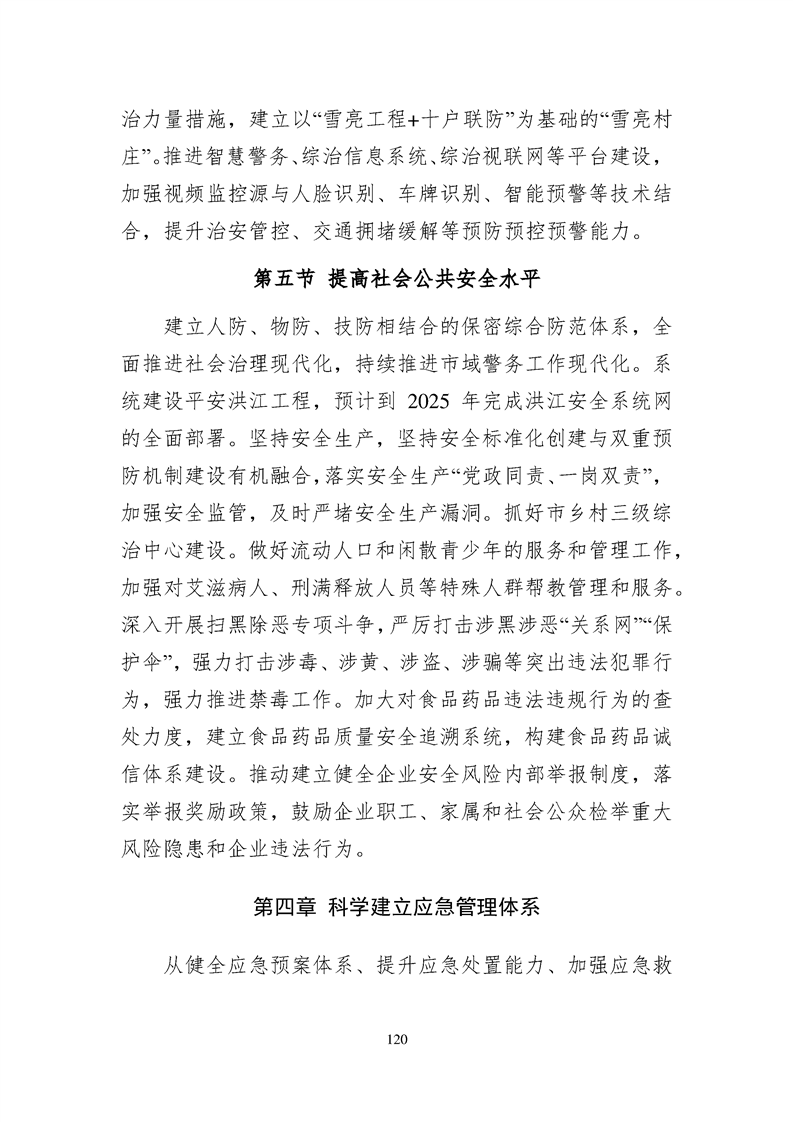 治力量措施，建立以“雪亮工程+十户联防”为基础的“雪亮村庄”。推进智慧警务、综治信息系统、综治视联网等平台建设，加强视频监控源与人脸识别、车牌识别、智能预警等技术结合，提升治安管控、交通拥堵缓解等预防预控预警能力。

第五节 提高社会公共安全水平

建立人防、物防、技防相结合的保密综合防范体系，全面推进社会治理现代化，持续推进市域警务工作现代化。系统建设平安洪江工程，预计到 2025 年完成洪江安全系统网的全面部署。坚持安全生产，坚持安全标准化创建与双重预防机制建设有机融合，落实安全生产“党政同责、一岗双责”，加强安全监管，及时严堵安全生产漏洞。抓好市乡村三级综治中心建设。做好流动人口和闲散青少年的服务和管理工作，加强对艾滋病人、刑满释放人员等特殊人群帮教管理和服务。深入开展扫黑除恶专项斗争，严厉打击涉黑涉恶“关系网”“保护伞”，强力打击涉毒、涉黄、涉盗、涉骗等突出违法犯罪行为，强力推进禁毒工作。加大对食品药品违法违规行为的查处力度，建立食品药品质量安全追溯系统，构建食品药品诚信体系建设。推动建立健全企业安全风险内部举报制度，落实举报奖励政策，鼓励企业职工、家属和社会公众检举重大风险隐患和企业违法行为。

第四章 科学建立应急管理体系

从健全应急预案体系、提升应急处置能力、加强应急救

120